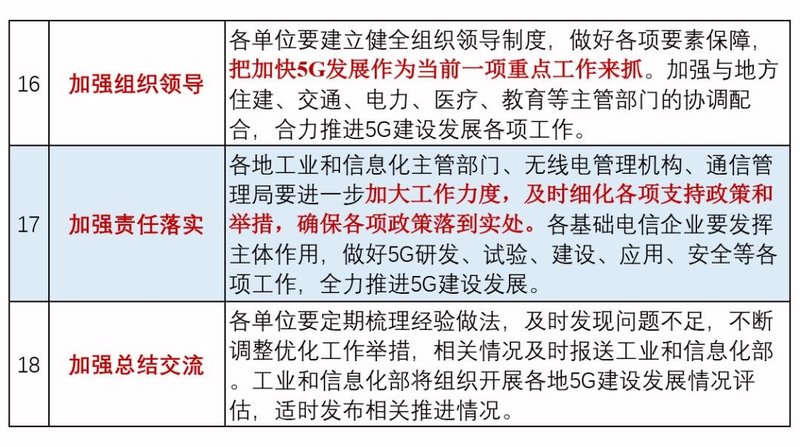 | 16 | 加强组织领导 | 各单位要建立健全组织领导制度，做好各项要素保障，把加快5G发展作为当前一项重点工作来抓。加强与地方住建、交通、电力、医疗、教育等主管部门的协调配合，合力推进5G建设发展各项工作。 |
|---|---|---|
| 17 | 加强责任落实 | 各地工业和信息化主管部门、无线电管理机构、通信管理局要进一步加大工作力度，及时细化各项支持政策和举措，确保各项政策落到实处。各基础电信企业要发挥主体作用，做好5G研发、试验、建设、应用、安全等各项工作，全力推进5G建设发展。 |
| 18 | 加强总结交流 | 各单位要定期梳理经验做法，及时发现问题不足，不断调整优化工作举措，相关情况及时报送工业和信息化部。工业和信息化部将组织开展各地5G建设发展情况评估，适时发布相关推进情况。 |